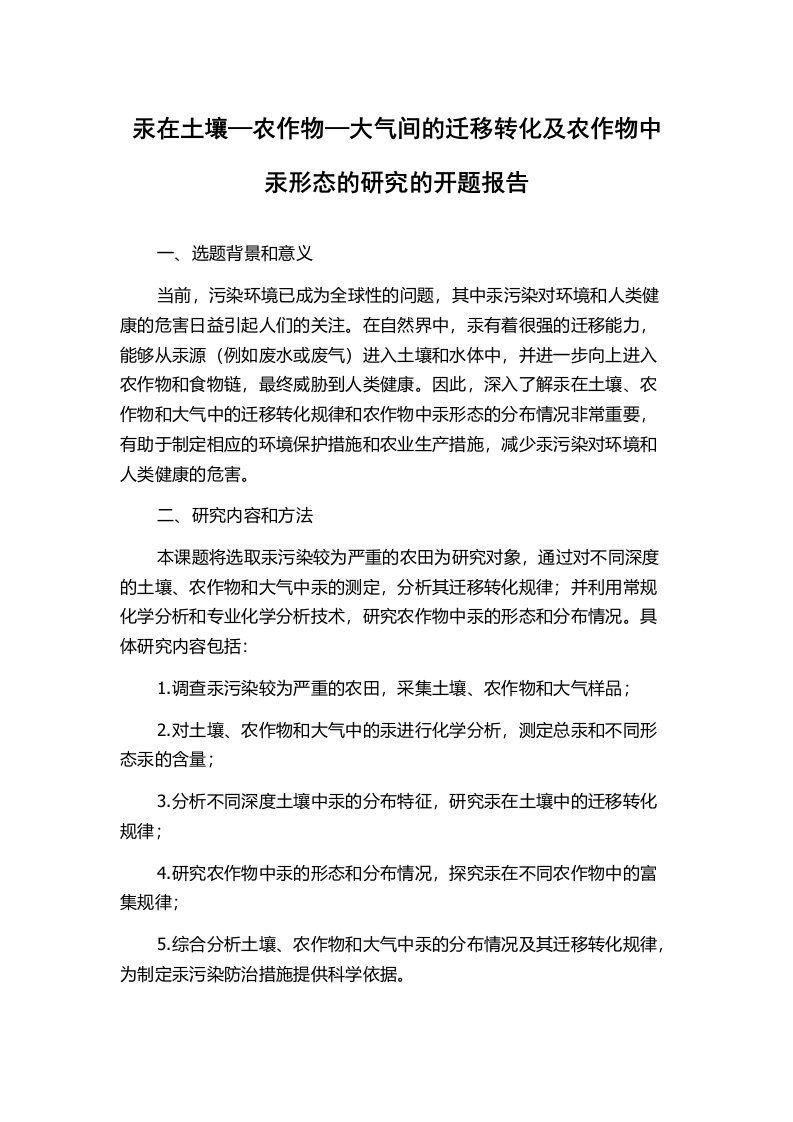 汞在土壤—农作物—大气间的迁移转化及农作物中汞形态的研究的开题报告

一、选题背景和意义

当前，污染环境已成为全球性的问题，其中汞污染对环境和人类健康的危害日益引起人们的关注。在自然界中，汞有着很强的迁移能力，能够从汞源（例如废水或废气）进入土壤和水体中，并进一步向上进入农作物和食物链，最终威胁到人类健康。因此，深入了解汞在土壤、农作物和大气中的迁移转化规律和农作物中汞形态的分布情况非常重要，有助于制定相应的环境保护措施和农业生产措施，减少汞污染对环境和人类健康的危害。

二、研究内容和方法

本课题将选取汞污染较为严重的农田为研究对象，通过对不同深度的土壤、农作物和大气中汞的测定，分析其迁移转化规律；并利用常规化学分析和专业化学分析技术，研究农作物中汞的形态和分布情况。具体研究内容包括：

1.调查汞污染较为严重的农田，采集土壤、农作物和大气样品；

2.对土壤、农作物和大气中的汞进行化学分析，测定总汞和不同形态汞的含量；

3.分析不同深度土壤中汞的分布特征，研究汞在土壤中的迁移转化规律；

4.研究农作物中汞的形态和分布情况，探究汞在不同农作物中的富集规律；

5.综合分析土壤、农作物和大气中汞的分布情况及其迁移转化规律，为制定汞污染防治措施提供科学依据。